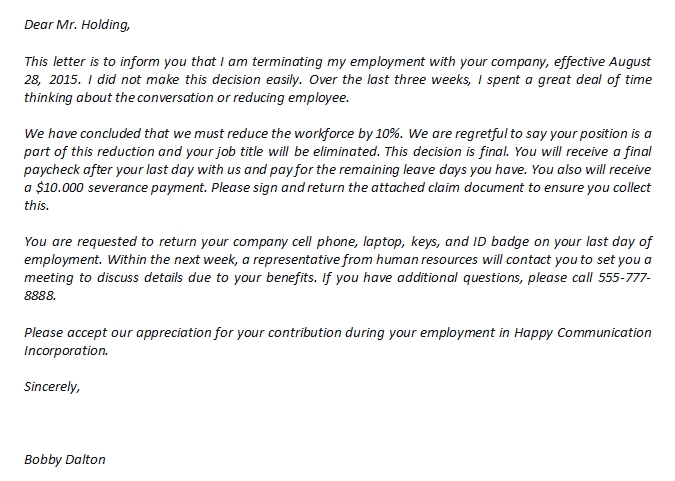 Dear Mr. Holding,

This letter is to inform you that I am terminating my employment with your company, effective August 28, 2015. I did not make this decision easily. Over the last three weeks, I spent a great deal of time thinking about the conversation or reducing employee.

We have concluded that we must reduce the workforce by 10%. We are regretful to say your position is a part of this reduction and your job title will be eliminated. This decision is final. You will receive a final paycheck after your last day with us and pay for the remaining leave days you have. You also will receive a \$10.000 severance payment. Please sign and return the attached claim document to ensure you collect this.

You are requested to return your company cell phone, laptop, keys, and ID badge on your last day of employment. Within the next week, a representative from human resources will contact you to set you a meeting to discuss details due to your benefits. If you have additional questions, please call 555-777-8888.

Please accept our appreciation for your contribution during your employment in Happy Communication Incorporation.

Sincerely,

Bobby Dalton